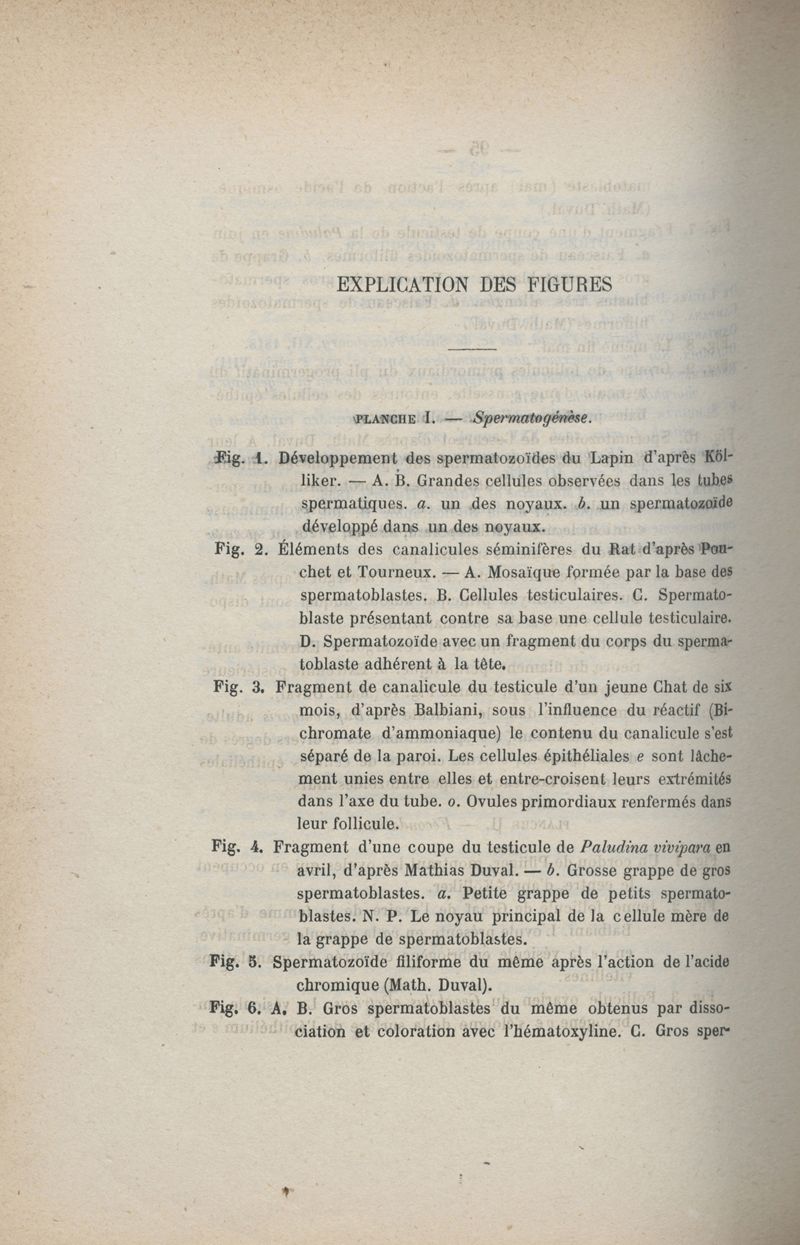 EXPLICATION DES FIGURES

PLANCHE I. — Spermatogénèse.

Fig. 1. Développement des spermatozoïdes du Lapin d'après Kölliker. — A. B. Grandes cellules observées dans les tubes spermatiques. a. un des noyaux. b. un spermatozoïde développé dans un des noyaux.

Fig. 2. Éléments des canalicules séminifères du Rat d'après Pouchet et Tourneux. — A. Mosaïque formée par la base des spermatoblastes. B. Cellules testiculaires. C. Spermatoblaste présentant contre sa base une cellule testiculaire. D. Spermatozoïde avec un fragment du corps du spermatoblaste adhérent à la tête.

Fig. 3. Fragment de canalicule du testicule d'un jeune Chat de six mois, d'après Balbiani, sous l'influence du réactif (Bichromate d'ammoniaque) le contenu du canalicule s'est séparé de la paroi. Les cellules épithéliales e sont lâchement unies entre elles et entre-croisent leurs extrémités dans l'axe du tube. o. Ovules primordiaux renfermés dans leur follicule.

Fig. 4. Fragment d'une coupe du testicule de Paludina vivipara en avril, d'après Mathias Duval. — b. Grosse grappe de gros spermatoblastes. a. Petite grappe de petits spermatoblastes. N. P. Le noyau principal de la cellule mère de la grappe de spermatoblastes.

Fig. 5. Spermatozoïde filiforme du même après l'action de l'acide chromique (Math. Duval).

Fig. 6. A. B. Gros spermatoblastes du même obtenus par dissociation et coloration avec l'hématoxyline. C. Gros sper-